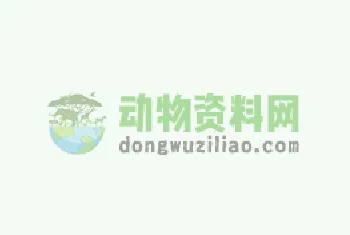 动物资料网
dongwuziliao.com